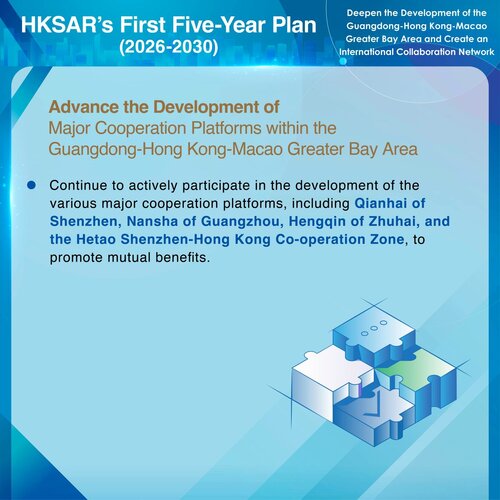 HKSAR's First Five-Year Plan
(2026-2030)

Deepen the Development of the Guangdong-Hong Kong-Macao Greater Bay Area and Create an International Collaboration Network

Advance the Development of
Major Cooperation Platforms within the Guangdong-Hong Kong-Macao Greater Bay Area

Continue to actively participate in the development of the various major cooperation platforms, including Qianhai of Shenzhen, Nansha of Guangzhou, Hengqin of Zhuhai, and the Hetao Shenzhen-Hong Kong Co-operation Zone, to promote mutual benefits.